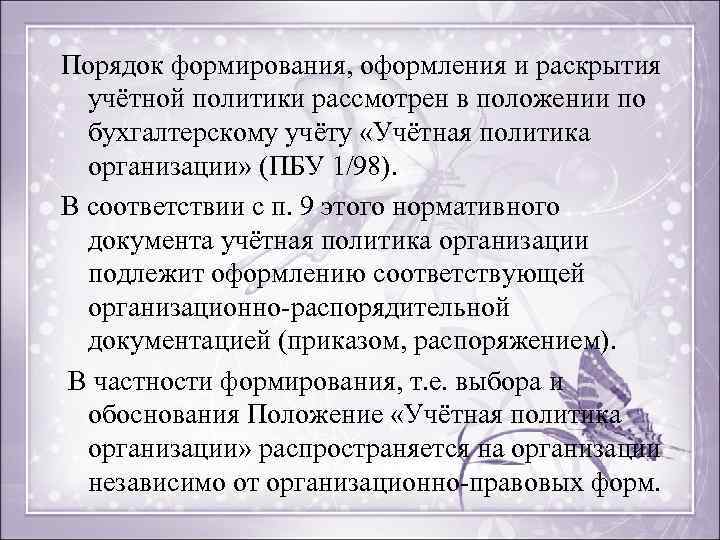 Порядок формирования, оформления и раскрытия учётной политики рассмотрен в положении по бухгалтерскому учёту «Учётная политика организации» (ПБУ 1/98).

В соответствии с п. 9 этого нормативного документа учётная политика организации подлежит оформлению соответствующей организационно-распорядительной документацией (приказом, распоряжением).

В частности формирования, т.е. выбора и обоснования Положение «Учётная политика организации» распространяется на организации независимо от организационно-правовых форм.